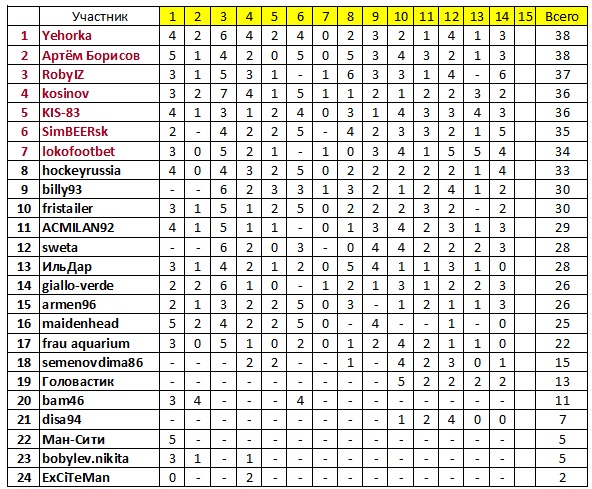 | | Участник | 1 | 2 | 3 | 4 | 5 | 6 | 7 | 8 | 9 | 10 | 11 | 12 | 13 | 14 | 15 | Всего |
|---|---|---|---|---|---|---|---|---|---|---|---|---|---|---|---|---|---|
| 1 | Yehorka | 4 | 2 | 6 | 4 | 2 | 4 | 0 | 2 | 3 | 2 | 1 | 4 | 1 | 3 | | 38 |
| 2 | Артём Борисов | 5 | 1 | 4 | 2 | 0 | 5 | 0 | 5 | 3 | 4 | 3 | 2 | 1 | 3 | | 38 |
| 3 | RobyIZ | 3 | 1 | 5 | 3 | 1 | - | 1 | 6 | 3 | 3 | 1 | 4 | - | 6 | | 37 |
| 4 | kosinov | 3 | 2 | 7 | 4 | 1 | 5 | 1 | 1 | 2 | 1 | 2 | 2 | 3 | 2 | | 36 |
| 5 | KIS-83 | 4 | 1 | 3 | 1 | 2 | 4 | 0 | 3 | 1 | 4 | 3 | 3 | 4 | 3 | | 36 |
| 6 | SimBEERsk | 2 | - | 4 | 2 | 2 | 5 | - | 4 | 2 | 3 | 3 | 2 | 1 | 5 | | 35 |
| 7 | lokofootbet | 3 | 0 | 5 | 2 | 1 | - | 1 | 0 | 3 | 4 | 1 | 5 | 5 | 4 | | 34 |
| 8 | hockeyrussia | 4 | 0 | 4 | 3 | 2 | 5 | 0 | 2 | 2 | 2 | 2 | 2 | 1 | 4 | | 33 |
| 9 | billy93 | - | - | 6 | 2 | 3 | 3 | 1 | 3 | 2 | 1 | 2 | 4 | 1 | 2 | | 30 |
| 10 | fristailer | 3 | 1 | 5 | 1 | 2 | 5 | 0 | 2 | 2 | 2 | 3 | 2 | - | 2 | | 30 |
| 11 | ACMILAN92 | 4 | 1 | 5 | 1 | 1 | - | 0 | 1 | 3 | 4 | 2 | 3 | 1 | 3 | | 29 |
| 12 | sweta | - | - | 6 | 2 | 0 | 3 | - | 0 | 4 | 4 | 2 | 2 | 2 | 3 | | 28 |
| 13 | ИльДар | 3 | 1 | 4 | 2 | 1 | 2 | 0 | 5 | 4 | 1 | 1 | 3 | 1 | 0 | | 28 |
| 14 | giallo-verde | 2 | 2 | 6 | 1 | 0 | - | 1 | 2 | 1 | 3 | 1 | 2 | 2 | 3 | | 26 |
| 15 | armen96 | 2 | 1 | 3 | 2 | 2 | 5 | 0 | 3 | - | 1 | 2 | 1 | 1 | 3 | | 26 |
| 16 | maidenhead | 5 | 2 | 4 | 2 | 2 | 5 | 0 | - | 4 | - | - | 1 | - | 0 | | 25 |
| 17 | frau aquarium | 3 | 0 | 5 | 1 | 0 | 2 | 0 | 1 | 2 | 4 | 2 | 1 | 1 | 0 | | 22 |
| 18 | semenovdima86 | - | - | - | 2 | 2 | - | - | 1 | - | 4 | 2 | 3 | 0 | 1 | | 15 |
| 19 | Головастик | - | - | - | - | - | - | - | - | - | 5 | 2 | 2 | 2 | 2 | | 13 |
| 20 | bam46 | 3 | 4 | - | - | - | 4 | - | - | - | - | - | - | - | - | | 11 |
| 21 | disa94 | - | - | - | - | - | - | - | - | - | 1 | 2 | 4 | 0 | 0 | | 7 |
| 22 | Ман-Сити | 5 | - | - | - | - | - | - | - | - | - | - | - | - | - | | 5 |
| 23 | bobylev.nikita | 3 | 1 | - | 1 | - | - | - | - | - | - | - | - | - | - | | 5 |
| 24 | ExCiTeMan | 0 | - | - | 2 | - | - | - | - | - | - | - | - | - | - | | 2 |